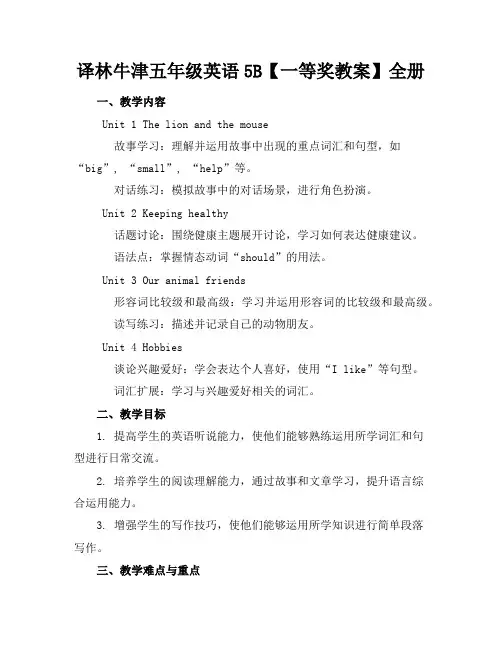 译林牛津五年级英语 5B【一等奖教案】全册

一、教学内容

Unit 1 The lion and the mouse

故事学习：理解并运用故事中出现的重点词汇和句型，如“big”，“small”，“help”等。

对话练习：模拟故事中的对话场景，进行角色扮演。

Unit 2 Keeping healthy

话题讨论：围绕健康主题展开讨论，学习如何表达健康建议。

语法点：掌握情态动词“should”的用法。

Unit 3 Our animal friends

形容词比较级和最高级：学习并运用形容词的比较级和最高级。

读写练习：描述并记录自己的动物朋友。

Unit 4 Hobbies

谈论兴趣爱好：学会表达个人喜好，使用“I like”等句型。

词汇扩展：学习与兴趣爱好相关的词汇。

二、教学目标

1. 提高学生的英语听说能力，使他们能够熟练运用所学词汇和句型进行日常交流。

2. 培养学生的阅读理解能力，通过故事和文章学习，提升语言综合运用能力。

3. 增强学生的写作技巧，使他们能够运用所学知识进行简单段落写作。

三、教学难点与重点